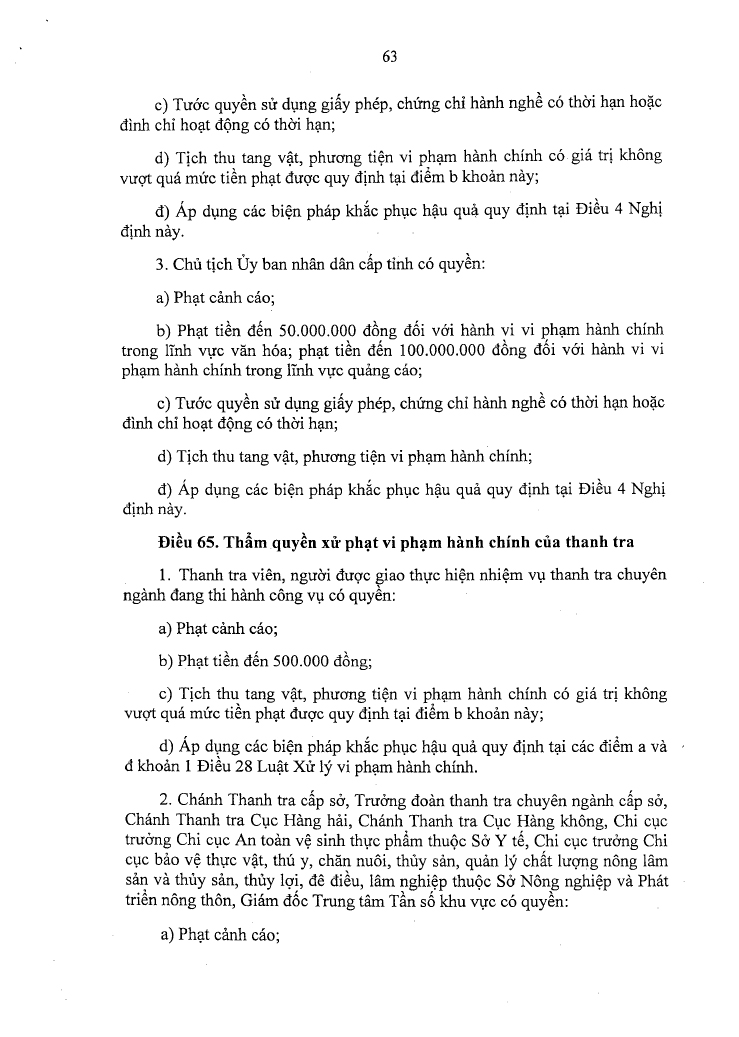 63

c) Tước quyền sử dụng giấy phép, chứng chỉ hành nghề có thời hạn hoặc đình chỉ hoạt động có thời hạn;

d) Tịch thu tang vật, phương tiện vi phạm hành chính có giá trị không vượt quá mức tiền phạt được quy định tại điểm b khoản này;

đ) Áp dụng các biện pháp khắc phục hậu quả quy định tại Điều 4 Nghị định này.

3. Chủ tịch Ủy ban nhân dân cấp tỉnh có quyền:

a) Phạt cảnh cáo;

b) Phạt tiền đến 50.000.000 đồng đối với hành vi vi phạm hành chính trong lĩnh vực văn hóa; phạt tiền đến 100.000.000 đồng đối với hành vi vi phạm hành chính trong lĩnh vực quảng cáo;

c) Tước quyền sử dụng giấy phép, chứng chỉ hành nghề có thời hạn hoặc đình chỉ hoạt động có thời hạn;

d) Tịch thu tang vật, phương tiện vi phạm hành chính;

đ) Áp dụng các biện pháp khắc phục hậu quả quy định tại Điều 4 Nghị định này.

Điều 65. Thẩm quyền xử phạt vi phạm hành chính của thanh tra

1. Thanh tra viên, người được giao thực hiện nhiệm vụ thanh tra chuyên ngành đang thi hành công vụ có quyền:

a) Phạt cảnh cáo;

b) Phạt tiền đến 500.000 đồng;

c) Tịch thu tang vật, phương tiện vi phạm hành chính có giá trị không vượt quá mức tiền phạt được quy định tại điểm b khoản này;

d) Áp dụng các biện pháp khắc phục hậu quả quy định tại các điểm a và đ khoản 1 Điều 28 Luật Xử lý vi phạm hành chính.

2. Chánh Thanh tra cấp sở, Trưởng đoàn thanh tra chuyên ngành cấp sở, Chánh Thanh tra Cục Hàng hải, Chánh Thanh tra Cục Hàng không, Chi cục trưởng Chi cục An toàn vệ sinh thực phẩm thuộc Sở Y tế, Chi cục trưởng Chi cục bảo vệ thực vật, thú y, chăn nuôi, thủy sản, quản lý chất lượng nông lâm sản và thủy sản, thủy lợi, đê điều, lâm nghiệp thuộc Sở Nông nghiệp và Phát triển nông thôn, Giám đốc Trung tâm Tần số khu vực có quyền:

a) Phạt cảnh cáo;